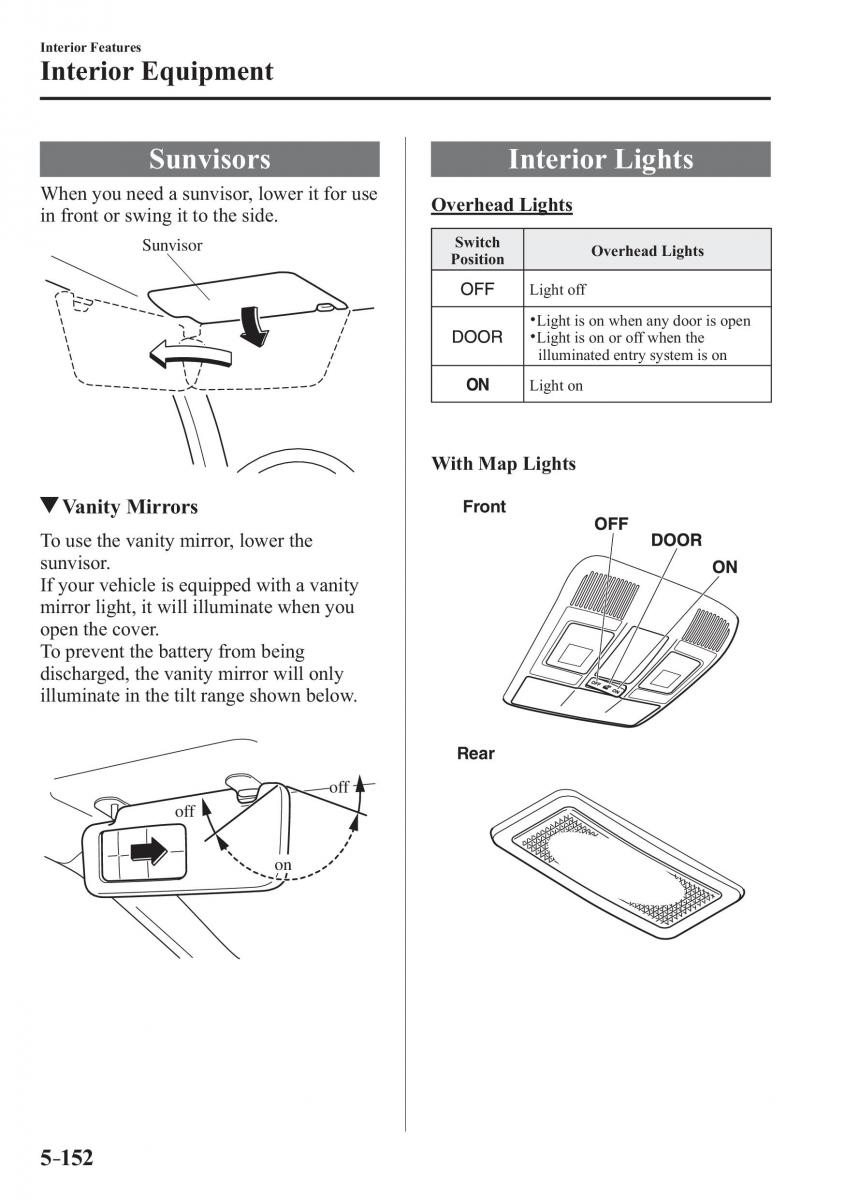 Interior Features
Interior Equipment

Sunvisors

When you need a sunvisor, lower it for use in front or swing it to the side.

Sunvisor

▼Vanity Mirrors

To use the vanity mirror, lower the sunvisor.
If your vehicle is equipped with a vanity mirror light, it will illuminate when you open the cover.
To prevent the battery from being discharged, the vanity mirror will only illuminate in the tilt range shown below.

off
off
on

Interior Lights

Overhead Lights

| Switch Position | Overhead Lights |
|---|---|
| OFF | Light off |
| DOOR | •Light is on when any door is open •Light is on or off when the illuminated entry system is on |
| ON | Light on |

With Map Lights

Front
OFF
DOOR
ON

Rear

5-152